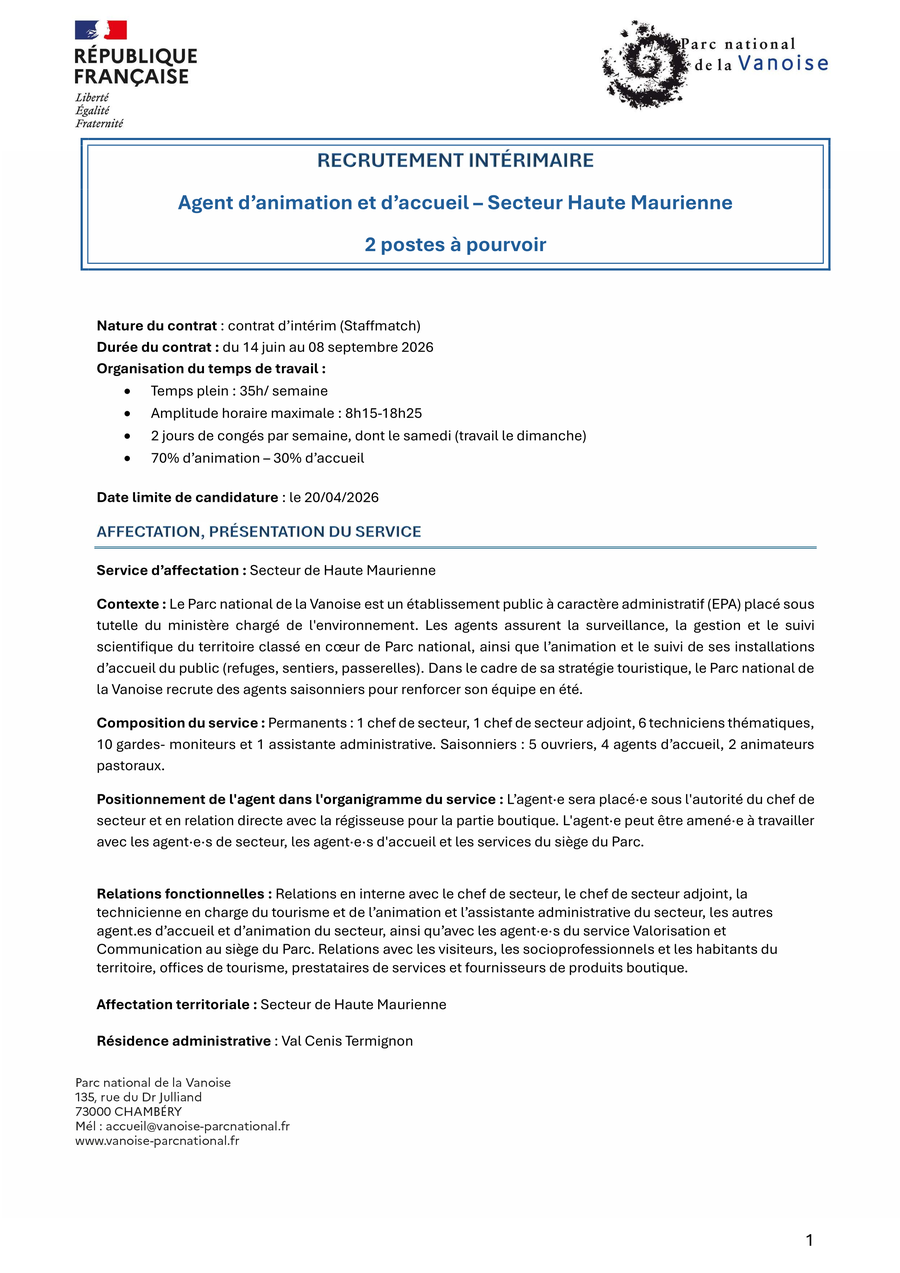 RÉPUBLIQUE FRANÇAISE
Liberté
Égalité
Fraternité

Parc national de la Vanoise

RECRUTEMENT INTÉRIMAIRE

Agent d'animation et d'accueil – Secteur Haute Maurienne

2 postes à pourvoir

Nature du contrat : contrat d'intérim (Staffmatch)
Durée du contrat : du 14 juin au 08 septembre 2026
Organisation du temps de travail :
• Temps plein : 35h/ semaine
• Amplitude horaire maximale : 8h15-18h25
• 2 jours de congés par semaine, dont le samedi (travail le dimanche)
• 70% d'animation – 30% d'accueil

Date limite de candidature : le 20/04/2026

AFFECTATION, PRÉSENTATION DU SERVICE

Service d'affectation : Secteur de Haute Maurienne

Contexte : Le Parc national de la Vanoise est un établissement public à caractère administratif (EPA) placé sous tutelle du ministère chargé de l'environnement. Les agents assurent la surveillance, la gestion et le suivi scientifique du territoire classé en cœur de Parc national, ainsi que l'animation et le suivi de ses installations d'accueil du public (refuges, sentiers, passerelles). Dans le cadre de sa stratégie touristique, le Parc national de la Vanoise recrute des agents saisonniers pour renforcer son équipe en été.

Composition du service : Permanents : 1 chef de secteur, 1 chef de secteur adjoint, 6 techniciens thématiques, 10 gardes- moniteurs et 1 assistante administrative. Saisonniers : 5 ouvriers, 4 agents d'accueil, 2 animateurs pastoraux.

Positionnement de l'agent dans l'organigramme du service : L'agent·e sera placé·e sous l'autorité du chef de secteur et en relation directe avec la régisseuse pour la partie boutique. L'agent·e peut être amené·e à travailler avec les agent·e·s de secteur, les agent·e·s d'accueil et les services du siège du Parc.

Relations fonctionnelles : Relations en interne avec le chef de secteur, le chef de secteur adjoint, la technicienne en charge du tourisme et de l'animation et l'assistante administrative du secteur, les autres agent.es d'accueil et d'animation du secteur, ainsi qu'avec les agent·e·s du service Valorisation et Communication au siège du Parc. Relations avec les visiteurs, les socioprofessionnels et les habitants du territoire, offices de tourisme, prestataires de services et fournisseurs de produits boutique.

Affectation territoriale : Secteur de Haute Maurienne

Résidence administrative : Val Cenis Termignon

Parc national de la Vanoise
135, rue du Dr Julliand
73000 CHAMBÉRY
Mél : accueil@vanoise-parcnational.fr
www.vanoise-parcnational.fr

1